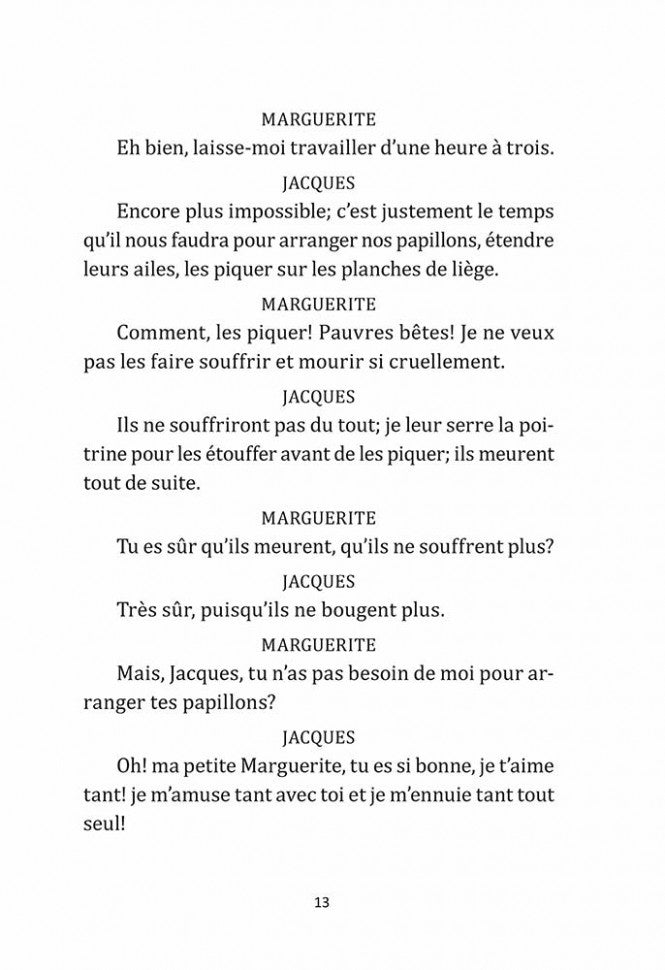 MARGUERITE

Eh bien, laisse-moi travailler d'une heure à trois.

JACQUES

Encore plus impossible; c'est justement le temps qu'il nous faudra pour arranger nos papillons, étendre leurs ailes, les piquer sur les planches de liège.

MARGUERITE

Comment, les piquer! Pauvres bêtes! Je ne veux pas les faire souffrir et mourir si cruellement.

JACQUES

Ils ne souffriront pas du tout; je leur serre la poitrine pour les étouffer avant de les piquer; ils meurent tout de suite.

MARGUERITE

Tu es sûr qu'ils meurent, qu'ils ne souffrent plus?

JACQUES

Très sûr, puisqu'ils ne bougent plus.

MARGUERITE

Mais, Jacques, tu n'as pas besoin de moi pour arranger tes papillons?

JACQUES

Oh! ma petite Marguerite, tu es si bonne, je t'aime tant! je m'amuse tant avec toi et je m'ennuie tant tout seul!

13